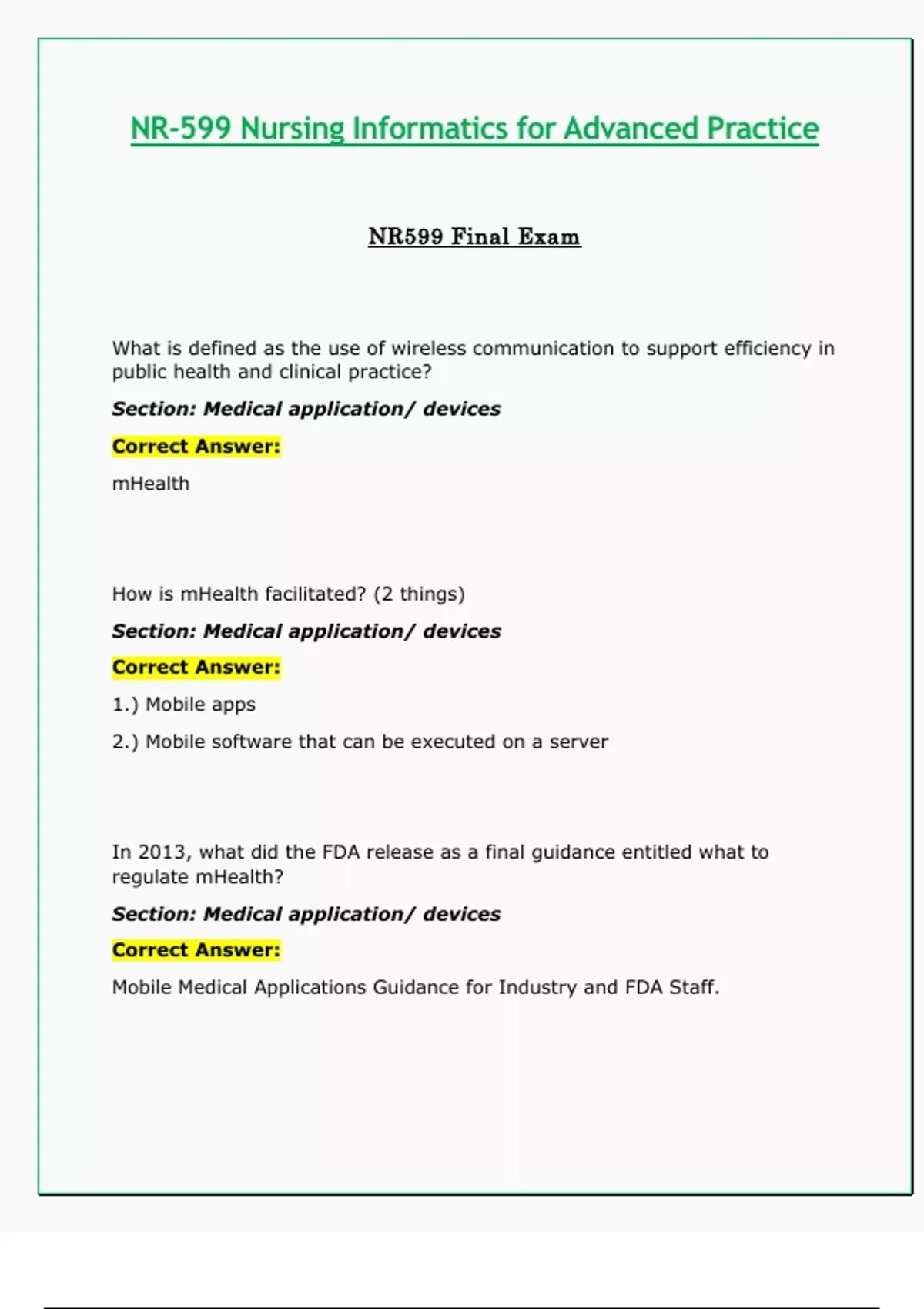 NR-599 Nursing Informatics for Advanced Practice

NR599 Final Exam

What is defined as the use of wireless communication to support efficiency in public health and clinical practice?

Section: Medical application/ devices

Correct Answer:

mHealth

How is mHealth facilitated? (2 things)

Section: Medical application/ devices

Correct Answer:

1.) Mobile apps

2.) Mobile software that can be executed on a server

In 2013, what did the FDA release as a final guidance entitled what to regulate mHealth?

Section: Medical application/ devices

Correct Answer:

Mobile Medical Applications Guidance for Industry and FDA Staff.